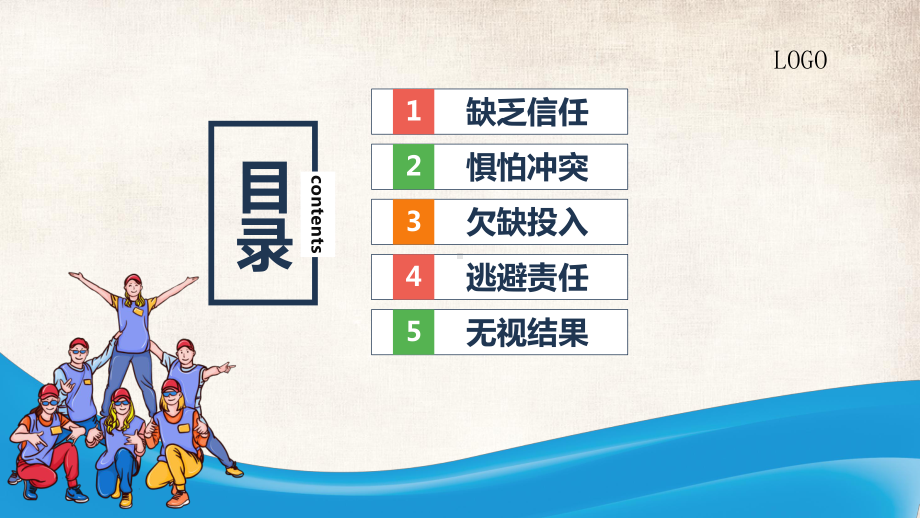 LOGO

目录

contents

1 缺乏信任

2 惧怕冲突

3 欠缺投入

4 逃避责任

5 无视结果